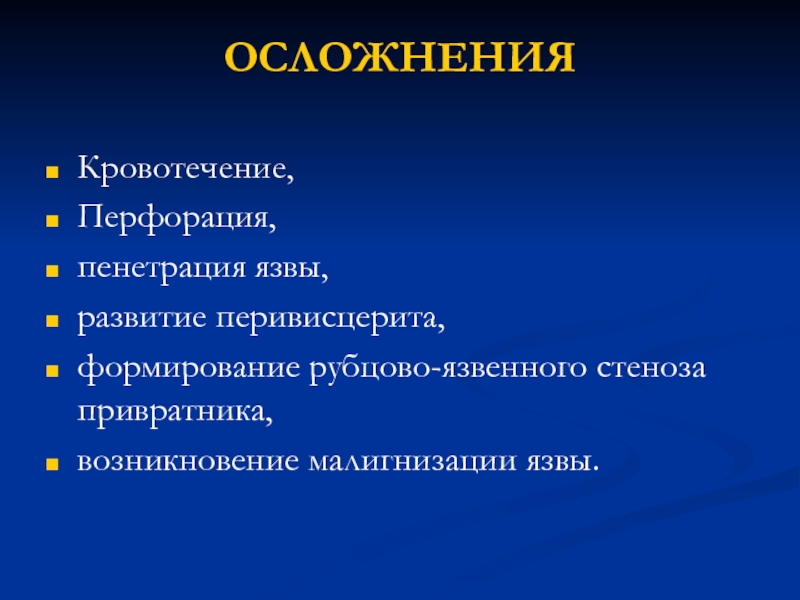 ОСЛОЖНЕНИЯ

- Кровотечение,
- Перфорация,
- пенетрация язвы,
- развитие перивисцерита,
- формирование рубцово-язвенного стеноза привратника,
- возникновение малигнизации язвы.